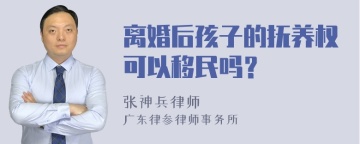 离婚后孩子的抚养权可以移民吗？

张神兵律师
广东律参律师事务所